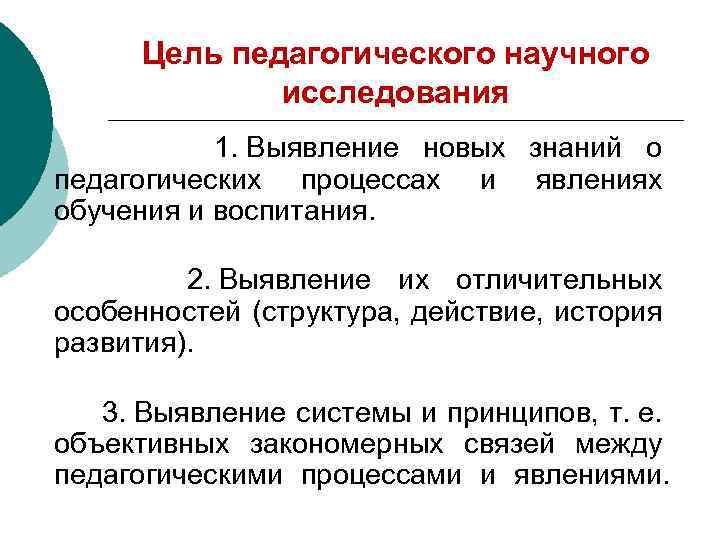 Цель педагогического научного исследования

1. Выявление новых знаний о педагогических процессах и явлениях обучения и воспитания.

2. Выявление их отличительных особенностей (структура, действие, история развития).

3. Выявление системы и принципов, т. е. объективных закономерных связей между педагогическими процессами и явлениями.